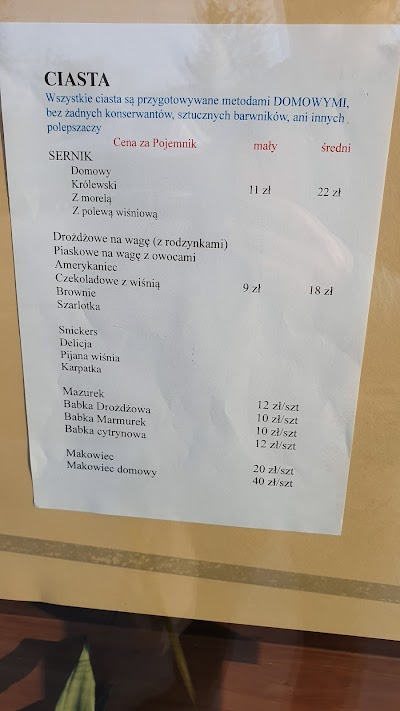 CIASTA
Wszystkie ciasta są przygotowywane metodami DOMOWYMI, bez żadnych konserwantów, sztucznych barwników, ani innych polepszaczy

Cena za Pojemnik mały średni

SERNIK
Domowy
Królewski
Z morelą
Z polewą wiśniową
11 zł 22 zł

Drożdżowe na wagę (z rodzynkami)
Piaskowe na wagę z owocami
Amerykaniec
Czekoladowe z wiśnią
Brownie
Szarlotka
9 zł 18 zł

Snickers
Delicja
Pijana wiśnia
Karpatka

Mazurek
Babka Drożdżowa
Babka Marmurek
Babka cytrynowa
12 zł/szt
10 zł/szt
10 zł/szt
12 zł/szt

Makowiec
Makowiec domowy
20 zł/szt
40 zł/szt